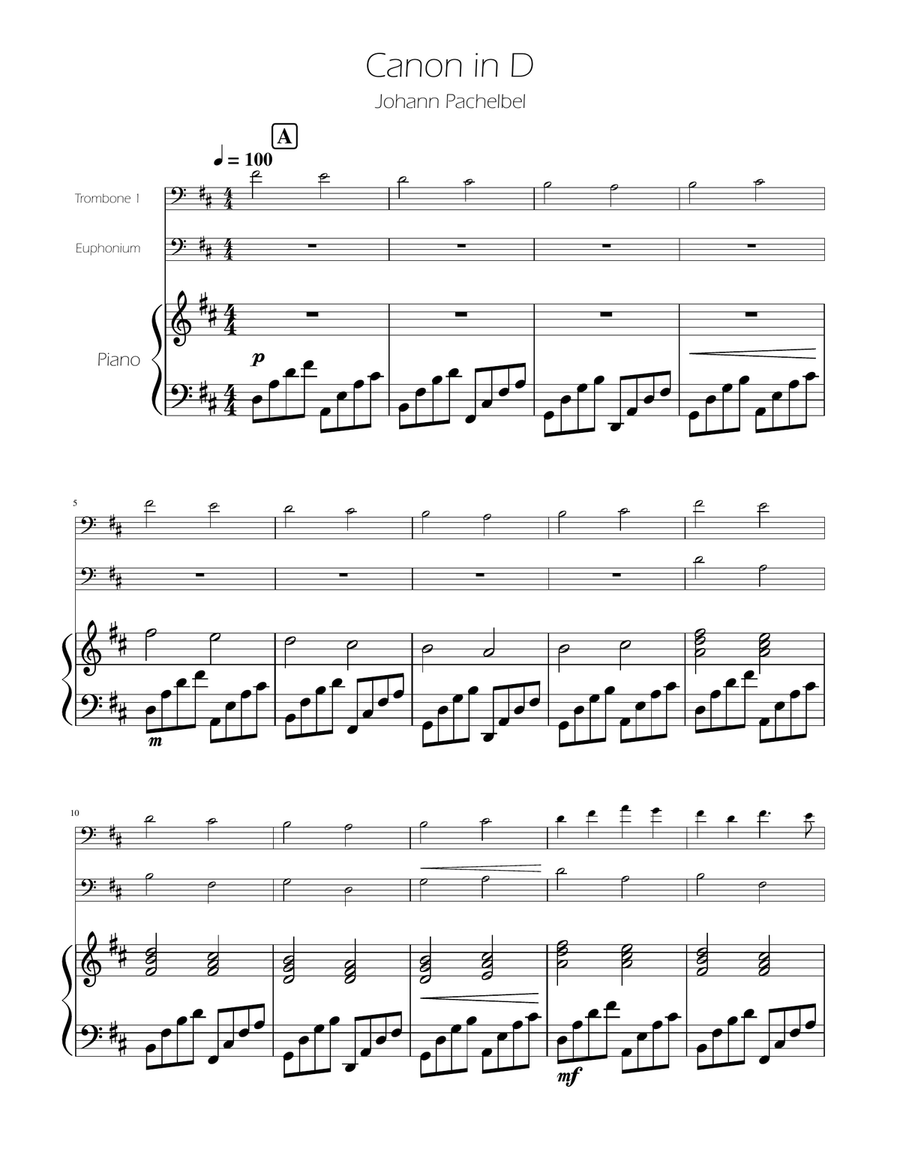 Canon in D
Johann Pachelbel

A

♩ = 100

Trombone 1

Euphonium

Piano

p

5

m

10

mf